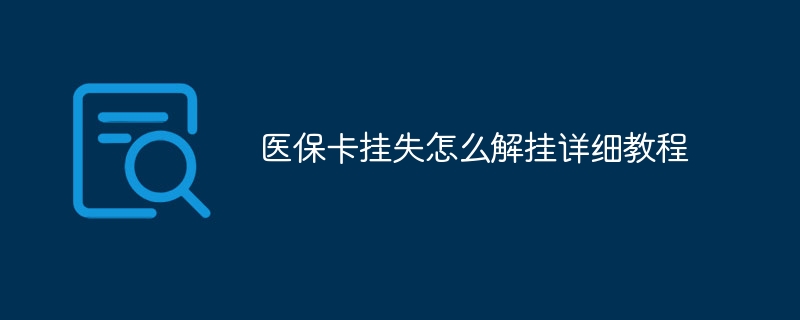 医保卡挂失怎么解挂详细教程